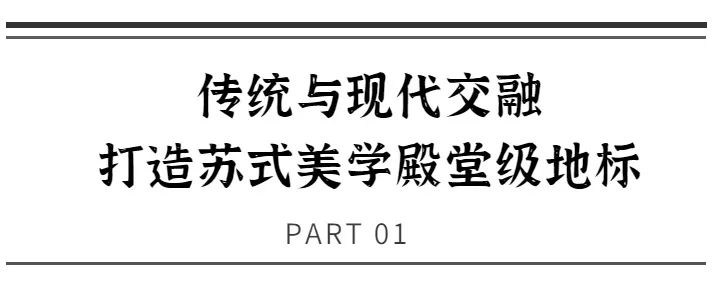 传统与现代交融
打造苏式美学殿堂级地标

PART 01